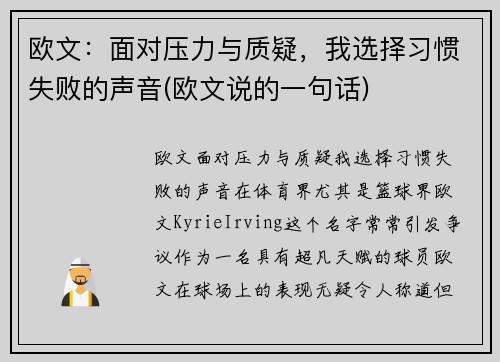 欧文：面对压力与质疑，我选择习惯失败的声音(欧文说的一句话)

欧文面对压力与质疑我选择习惯失败的声音在体育界尤其是篮球界欧文KyrieIrving这个名字常常引发争议作为一名具有超凡天赋的球员欧文在球场上的表现无疑令人称道但